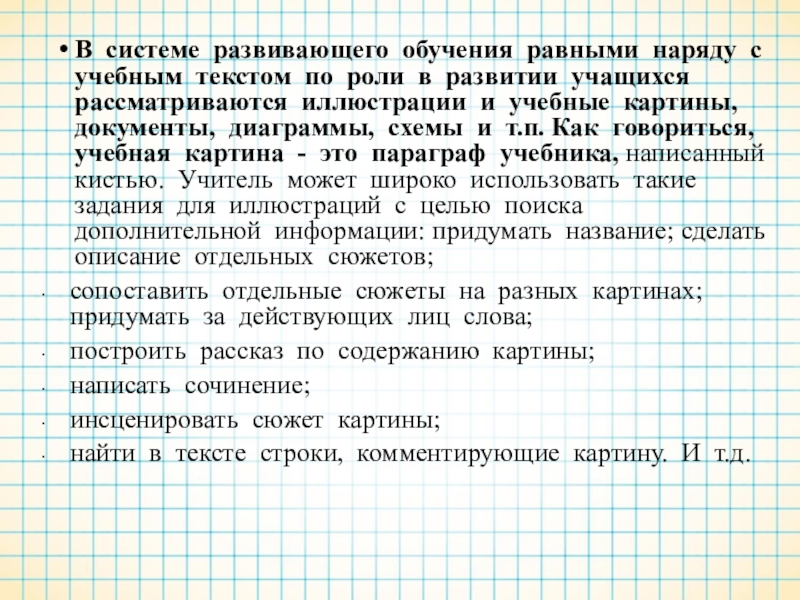 • В системе развивающего обучения равными наряду с учебным текстом по роли в развитии учащихся рассматриваются иллюстрации и учебные картины, документы, диаграммы, схемы и т.п. Как говориться, учебная картина - это параграф учебника, написанный кистью. Учитель может широко использовать такие задания для иллюстраций с целью поиска дополнительной информации: придумать название; сделать описание отдельных сюжетов;

· сопоставить отдельные сюжеты на разных картинах; придумать за действующих лиц слова;

· построить рассказ по содержанию картины;

· написать сочинение;

· инсценировать сюжет картины;

· найти в тексте строки, комментирующие картину. И т.д.